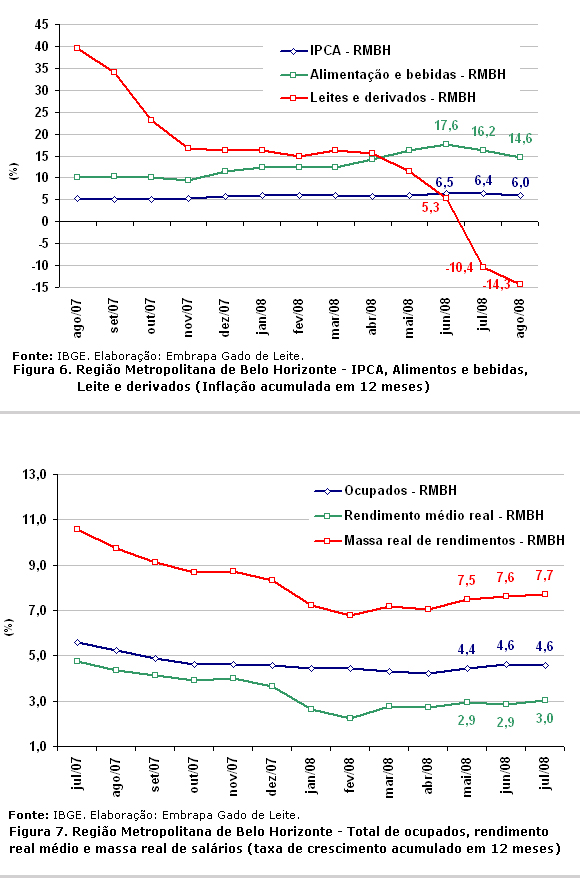 45
40
35
30
25
20
15
10
5
0
-5
-10
-15

(%)

IPCA - RMBH
Alimentação e bebidas - RMBH
Leites e derivados - RMBH

17,6
16,2
14,6
6,5
6,4
6,0
5,3
-10,4
-14,3

ago/07
set/07
out/07
nov/07
dez/07
jan/08
fev/08
mar/08
abr/08
mai/08
jun/08
jul/08
ago/08

Fonte: IBGE. Elaboração: Embrapa Gado de Leite.
Figura 6. Região Metropolitana de Belo Horizonte - IPCA, Alimentos e bebidas, Leite e derivados (Inflação acumulada em 12 meses)

13,0
11,0
9,0
7,0
5,0
3,0
1,0

(%)

Ocupados - RMBH
Rendimento médio real - RMBH
Massa real de rendimentos - RMBH

7,5
7,6
7,7
4,4
4,6
4,6
2,9
2,9
3,0

jul/07
ago/07
set/07
out/07
nov/07
dez/07
jan/08
fev/08
mar/08
abr/08
mai/08
jun/08
jul/08

Fonte: IBGE. Elaboração: Embrapa Gado de Leite.
Figura 7. Região Metropolitana de Belo Horizonte - Total de ocupados, rendimento real médio e massa real de salários (taxa de crescimento acumulado em 12 meses)